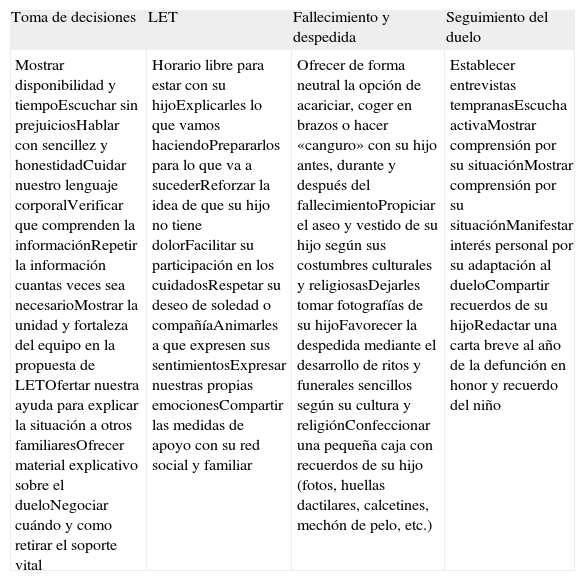 | Toma de decisiones | LET | Fallecimiento y despedida | Seguimiento del duelo |
|---|---|---|---|
| Mostrar disponibilidad y tiempoEscuchar sin prejuiciosHablar con sencillez y honestidadCuidar nuestro lenguaje corporalVerificar que comprenden la informaciónRepetir la información cuantas veces sea necesarioMostrar la unidad y fortaleza del equipo en la propuesta de LETOfertar nuestra ayuda para explicar la situación a otros familiaresOfrecer material explicativo sobre el dueloNegociar cuándo y como retirar el soporte vital | Horario libre para estar con su hijoExplicarles lo que vamos haciendoPrepararlos para lo que va a sucederReforzar la idea de que su hijo no tiene dolorFacilitar su participación en los cuidadosRespetar su deseo de soledad o compañíaAnimarles a que expresen sus sentimientosExpresar nuestras propias emocionesCompartir las medidas de apoyo con su red social y familiar | Ofrecer de forma neutral la opción de acariciar, coger en brazos o hacer «canguro» con su hijo antes, durante y después del fallecimientoPropiciar el aseo y vestido de su hijo según sus costumbres culturales y religiosasDejarles tomar fotografías de su hijoFavorecer la despedida mediante el desarrollo de ritos y funerales sencillos según su cultura y religiónConfeccionar una pequeña caja con recuerdos de su hijo (fotos, huellas dactilares, calcetines, mechón de pelo, etc.) | Establecer entrevistas tempranasEscucha activaMostrar comprensión por su situaciónMostrar comprensión por su situaciónManifestar interés personal por su adaptación al dueloCompartir recuerdos de su hijoRedactar una carta breve al año de la defunción en honor y recuerdo del niño |